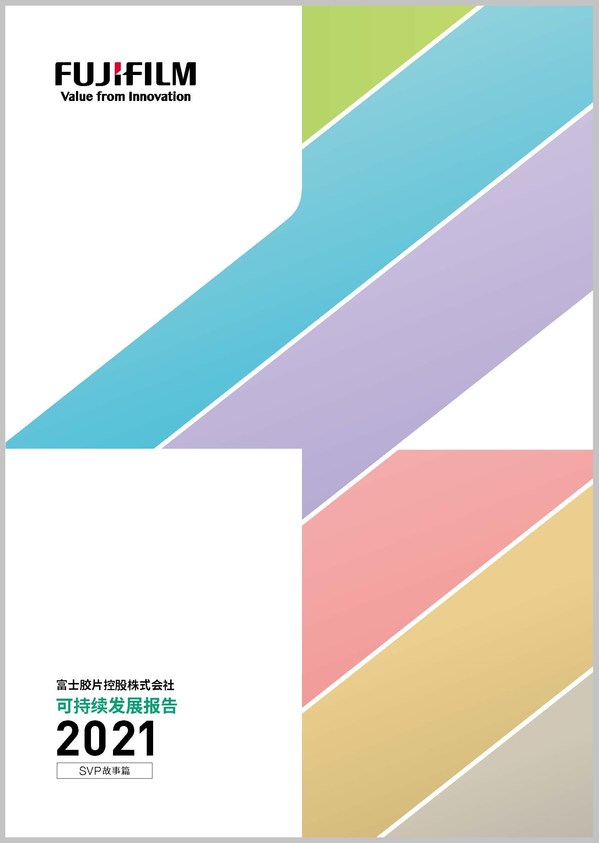 FUJIFILM
Value from Innovation

富士胶片控股株式会社
可持续发展报告
2021
SVP故事篇